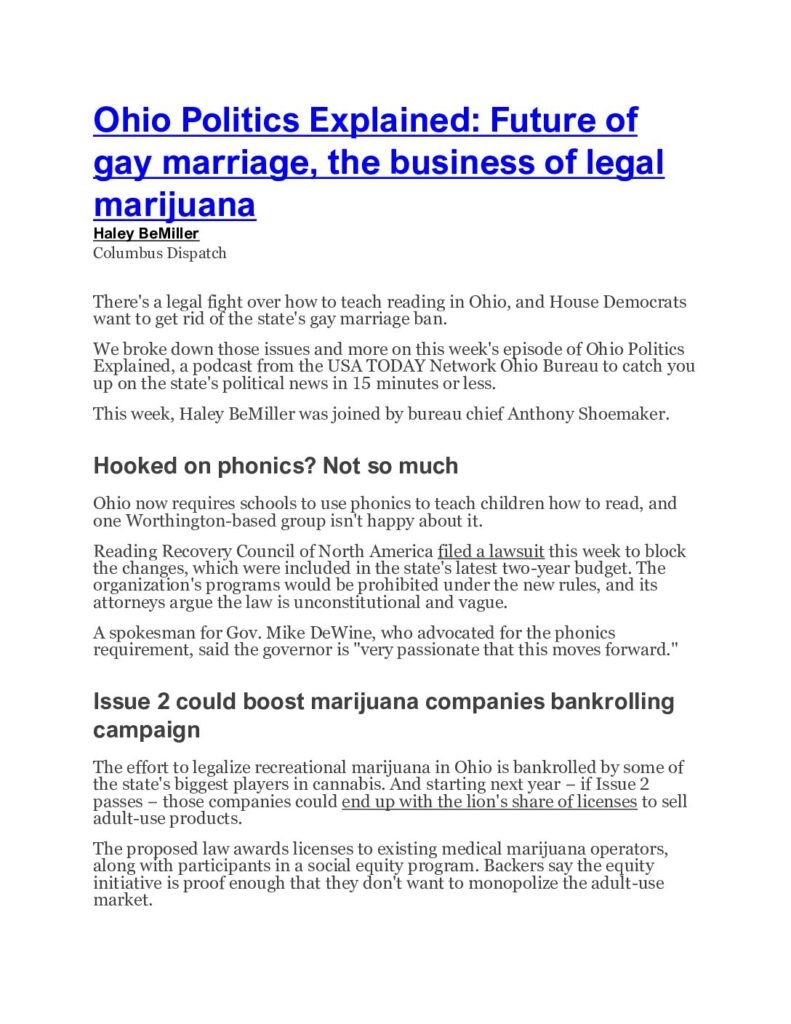 Ohio Politics Explained: Future of gay marriage, the business of legal marijuana

Haley BeMiller
Columbus Dispatch

There's a legal fight over how to teach reading in Ohio, and House Democrats want to get rid of the state's gay marriage ban.

We broke down those issues and more on this week's episode of Ohio Politics Explained, a podcast from the USA TODAY Network Ohio Bureau to catch you up on the state's political news in 15 minutes or less.

This week, Haley BeMiller was joined by bureau chief Anthony Shoemaker.

Hooked on phonics? Not so much

Ohio now requires schools to use phonics to teach children how to read, and one Worthington-based group isn't happy about it.

Reading Recovery Council of North America filed a lawsuit this week to block the changes, which were included in the state's latest two-year budget. The organization's programs would be prohibited under the new rules, and its attorneys argue the law is unconstitutional and vague.

A spokesman for Gov. Mike DeWine, who advocated for the phonics requirement, said the governor is "very passionate that this moves forward."

Issue 2 could boost marijuana companies bankrolling campaign

The effort to legalize recreational marijuana in Ohio is bankrolled by some of the state's biggest players in cannabis. And starting next year – if Issue 2 passes – those companies could end up with the lion's share of licenses to sell adult-use products.

The proposed law awards licenses to existing medical marijuana operators, along with participants in a social equity program. Backers say the equity initiative is proof enough that they don't want to monopolize the adult-use market.